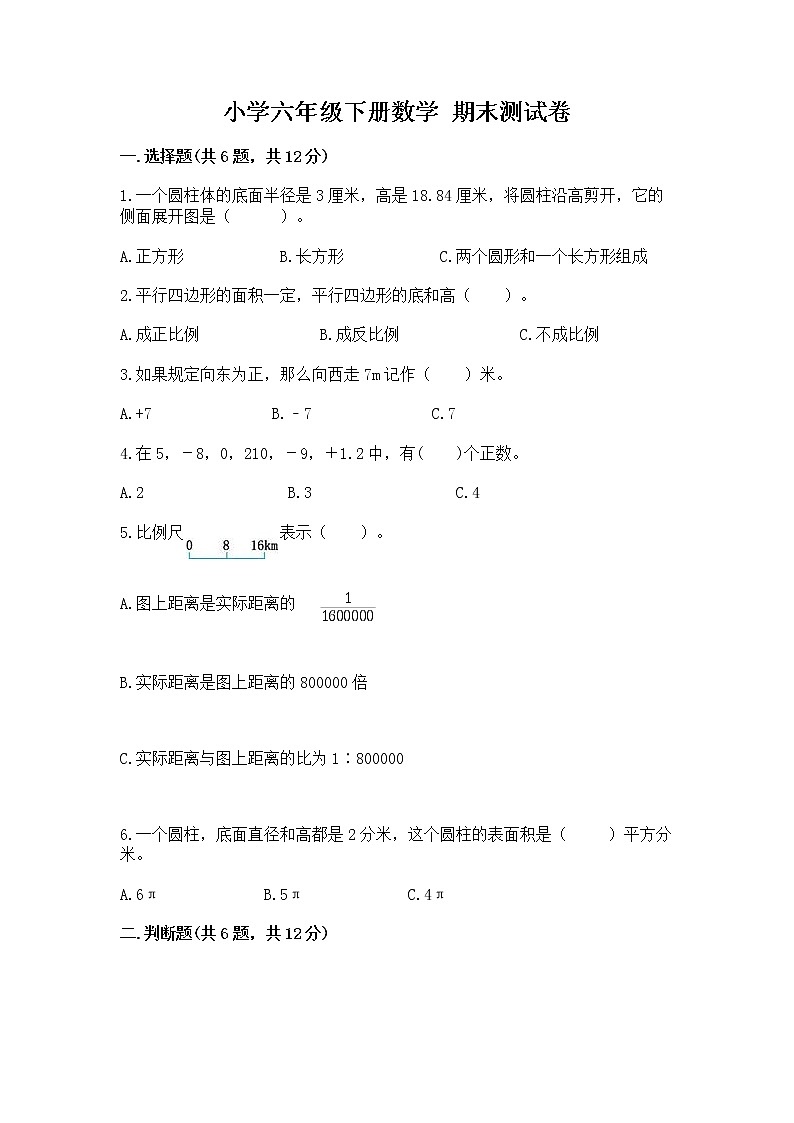 小学六年级下册数学 期末测试卷

一.选择题(共6题，共12分)

1.一个圆柱体的底面半径是3厘米，高是18.84厘米，将圆柱沿高剪开，它的侧面展开图是（　　）。

A.正方形　　B.长方形　　C.两个圆形和一个长方形组成

2.平行四边形的面积一定，平行四边形的底和高（　　）。

A.成正比例　　B.成反比例　　C.不成比例

3.如果规定向东为正，那么向西走7m记作（　　）米。

A.+7　　B.－7　　C.7

4.在5，－8，0，210，－9，＋1.2中，有(　　)个正数。

A.2　　B.3　　C.4

5.比例尺 0 8 16km 表示（　　）。

A.图上距离是实际距离的 $\frac{1}{1600000}$

B.实际距离是图上距离的800000倍

C.实际距离与图上距离的比为1：800000

6.一个圆柱，底面直径和高都是2分米，这个圆柱的表面积是（　　）平方分米。

A.6π　　B.5π　　C.4π

二.判断题(共6题，共12分)